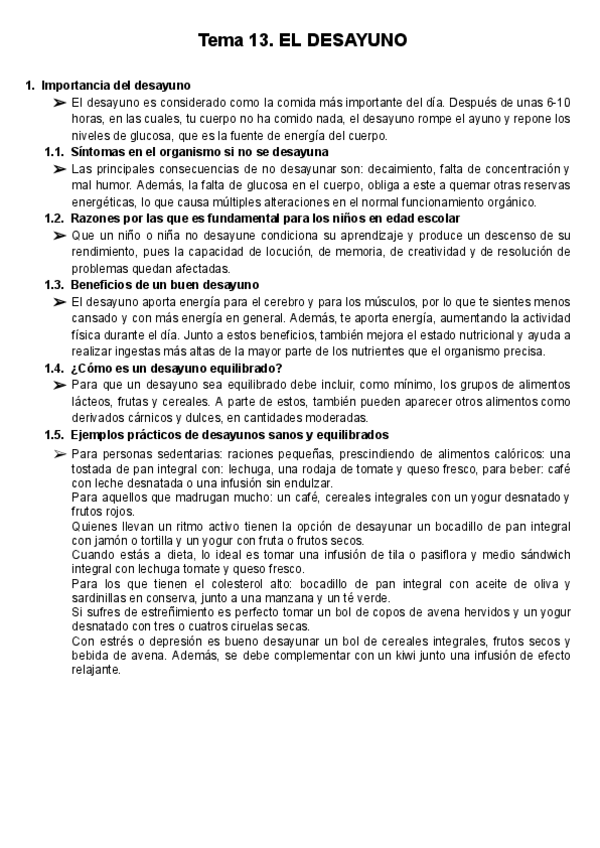 Tema 13. EL DESAYUNO

1. Importancia del desayuno

➢ El desayuno es considerado como la comida más importante del día. Después de unas 6-10 horas, en las cuales, tu cuerpo no ha comido nada, el desayuno rompe el ayuno y repone los niveles de glucosa, que es la fuente de energía del cuerpo.

1.1. Síntomas en el organismo si no se desayuna

➢ Las principales consecuencias de no desayunar son: decaimiento, falta de concentración y mal humor. Además, la falta de glucosa en el cuerpo, obliga a este a quemar otras reservas energéticas, lo que causa múltiples alteraciones en el normal funcionamiento orgánico.

1.2. Razones por las que es fundamental para los niños en edad escolar

➢ Que un niño o niña no desayune condiciona su aprendizaje y produce un descenso de su rendimiento, pues la capacidad de locución, de memoria, de creatividad y de resolución de problemas quedan afectadas.

1.3. Beneficios de un buen desayuno

➢ El desayuno aporta energía para el cerebro y para los músculos, por lo que te sientes menos cansado y con más energía en general. Además, te aporta energía, aumentando la actividad física durante el día. Junto a estos beneficios, también mejora el estado nutricional y ayuda a realizar ingestas más altas de la mayor parte de los nutrientes que el organismo precisa.

1.4. ¿Cómo es un desayuno equilibrado?

➢ Para que un desayuno sea equilibrado debe incluir, como mínimo, los grupos de alimentos lácteos, frutas y cereales. A parte de estos, también pueden aparecer otros alimentos como derivados cárnicos y dulces, en cantidades moderadas.

1.5. Ejemplos prácticos de desayunos sanos y equilibrados

➢ Para personas sedentarias: raciones pequeñas, prescindiendo de alimentos calóricos: una tostada de pan integral con: lechuga, una rodaja de tomate y queso fresco, para beber: café con leche desnatada o una infusión sin endulzar.
Para aquellos que madrugan mucho: un café, cereales integrales con un yogur desnatado y frutos rojos.
Quienes llevan un ritmo activo tienen la opción de desayunar un bocadillo de pan integral con jamón o tortilla y un yogur con fruta o frutos secos.
Cuando estás a dieta, lo ideal es tomar una infusión de tila o pasiflora y medio sándwich integral con lechuga tomate y queso fresco.
Para los que tienen el colesterol alto: bocadillo de pan integral con aceite de oliva y sardinillas en conserva, junto a una manzana y un té verde.
Si sufres de estreñimiento es perfecto tomar un bol de copos de avena hervidos y un yogur desnatado con tres o cuatros ciruelas secas.
Con estrés o depresión es bueno desayunar un bol de cereales integrales, frutos secos y bebida de avena. Además, se debe complementar con un kiwi junto una infusión de efecto relajante.